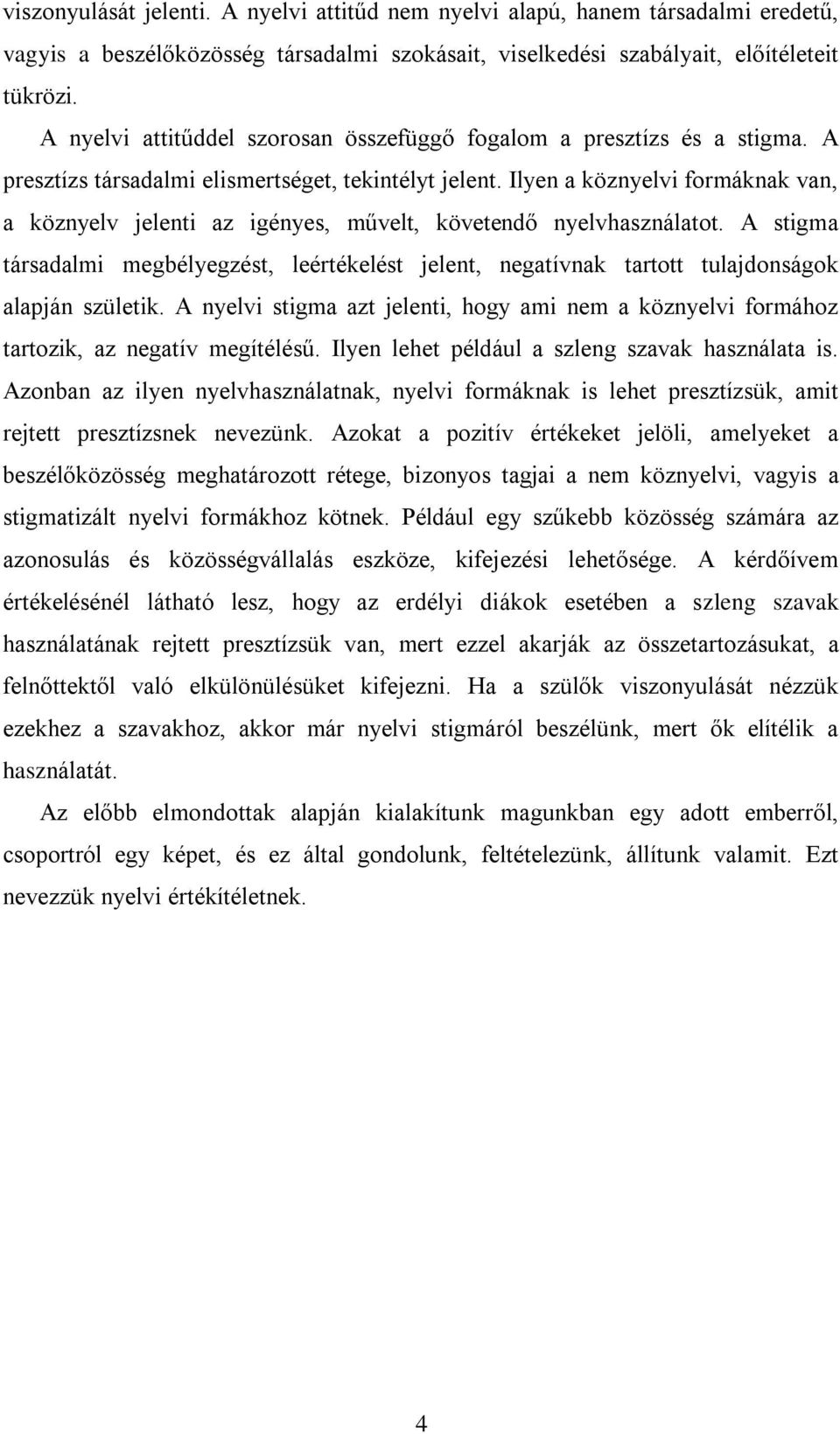 viszonyulását jelenti. A nyelvi attitűd nem nyelvi alapú, hanem társadalmi eredetű, vagyis a beszélőközösség társadalmi szokásait, viselkedési szabályait, előítéleteit tükrözi.

A nyelvi attitűddel szorosan összefüggő fogalom a presztízs és a stigma. A presztízs társadalmi elismertséget, tekintélyt jelent. Ilyen a köznyelvi formáknak van, a köznyelv jelenti az igényes, művelt, követendő nyelvhasználatot. A stigma társadalmi megbélyegzést, leértékelést jelent, negatívnak tartott tulajdonságok alapján születik. A nyelvi stigma azt jelenti, hogy ami nem a köznyelvi formához tartozik, az negatív megítélésű. Ilyen lehet például a szleng szavak használata is. Azonban az ilyen nyelvhasználatnak, nyelvi formáknak is lehet presztízsük, amit rejtett presztízsnek nevezünk. Azokat a pozitív értékeket jelöli, amelyeket a beszélőközösség meghatározott rétege, bizonyos tagjai a nem köznyelvi, vagyis a stigmatizált nyelvi formákhoz kötnek. Például egy szűkebb közösség számára az azonosulás és közösségvállalás eszköze, kifejezési lehetősége. A kérdőívem értékelésénél látható lesz, hogy az erdélyi diákok esetében a szleng szavak használatának rejtett presztízsük van, mert ezzel akarják az összetartozásukat, a felnőttektől való elkülönülésüket kifejezni. Ha a szülők viszonyulását nézzük ezekhez a szavakhoz, akkor már nyelvi stigmáról beszélünk, mert ők elítélik a használatát.

Az előbb elmondottak alapján kialakítunk magunkban egy adott emberről, csoportról egy képet, és ez által gondolunk, feltételezünk, állítunk valamit. Ezt nevezzük nyelvi értékítéletnek.

4